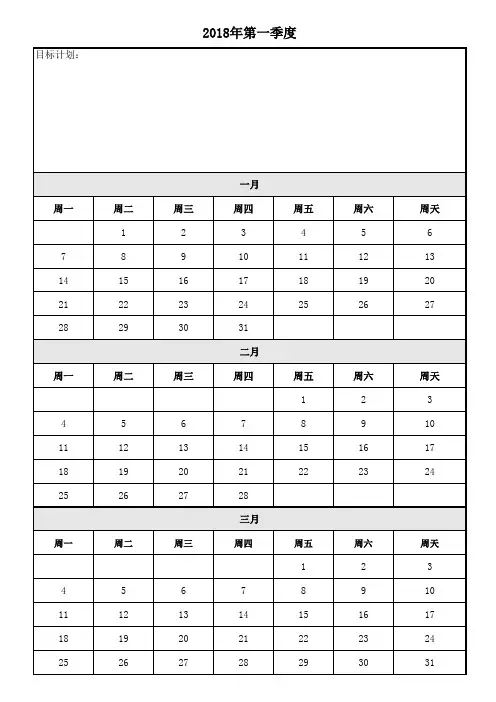 2018年第一季度

目标计划：

一月

| 周一 | 周二 | 周三 | 周四 | 周五 | 周六 | 周天 |
|---|---|---|---|---|---|---|
| | 1 | 2 | 3 | 4 | 5 | 6 |
| 7 | 8 | 9 | 10 | 11 | 12 | 13 |
| 14 | 15 | 16 | 17 | 18 | 19 | 20 |
| 21 | 22 | 23 | 24 | 25 | 26 | 27 |
| 28 | 29 | 30 | 31 | | | |

二月

| 周一 | 周二 | 周三 | 周四 | 周五 | 周六 | 周天 |
|---|---|---|---|---|---|---|
| | | | | 1 | 2 | 3 |
| 4 | 5 | 6 | 7 | 8 | 9 | 10 |
| 11 | 12 | 13 | 14 | 15 | 16 | 17 |
| 18 | 19 | 20 | 21 | 22 | 23 | 24 |
| 25 | 26 | 27 | 28 | | | |

三月

| 周一 | 周二 | 周三 | 周四 | 周五 | 周六 | 周天 |
|---|---|---|---|---|---|---|
| | | | | 1 | 2 | 3 |
| 4 | 5 | 6 | 7 | 8 | 9 | 10 |
| 11 | 12 | 13 | 14 | 15 | 16 | 17 |
| 18 | 19 | 20 | 21 | 22 | 23 | 24 |
| 25 | 26 | 27 | 28 | 29 | 30 | 31 |